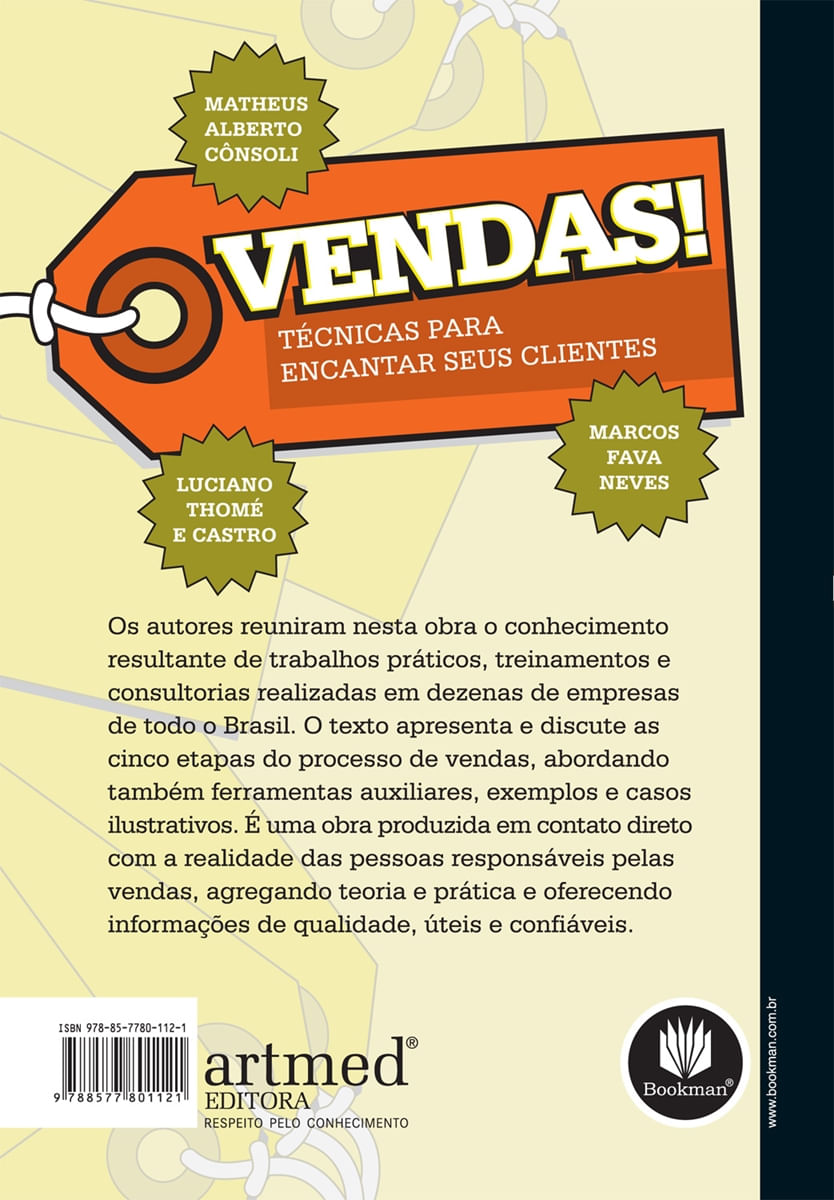 MATHEUS ALBERTO CÔNSOLI

VENDAS!

TÉCNICAS PARA ENCANTAR SEUS CLIENTES

MARCOS FAVA NEVES

LUCIANO THOMÉ E CASTRO

Os autores reuniram nesta obra o conhecimento resultante de trabalhos práticos, treinamentos e consultorias realizadas em dezenas de empresas de todo o Brasil. O texto apresenta e discute as cinco etapas do processo de vendas, abordando também ferramentas auxiliares, exemplos e casos ilustrativos. É uma obra produzida em contato direto com a realidade das pessoas responsáveis pelas vendas, agregando teoria e prática e oferecendo informações de qualidade, úteis e confiáveis.

ISBN 978-85-7780-112-1

9 788577 801121

artmed®
EDITORA
RESPEITO PELO CONHECIMENTO

Bookman®

www.bookman.com.br